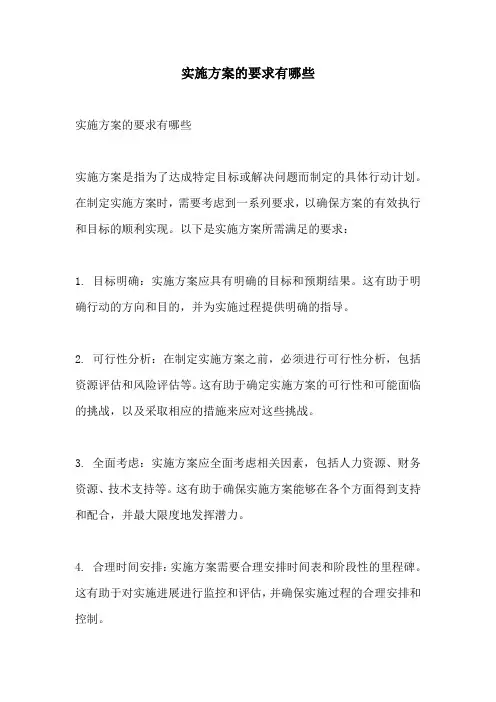 实施方案的要求有哪些

实施方案的要求有哪些

实施方案是指为了达成特定目标或解决问题而制定的具体行动计划。在制定实施方案时，需要考虑到一系列要求，以确保方案的有效执行和目标的顺利实现。以下是实施方案所需满足的要求：

1. 目标明确：实施方案应具有明确的目标和预期结果。这有助于明确行动的方向和目的，并为实施过程提供明确的指导。

2. 可行性分析：在制定实施方案之前，必须进行可行性分析，包括资源评估和风险评估等。这有助于确定实施方案的可行性和可能面临的挑战，以及采取相应的措施来应对这些挑战。

3. 全面考虑：实施方案应全面考虑相关因素，包括人力资源、财务资源、技术支持等。这有助于确保实施方案能够在各个方面得到支持和配合，并最大限度地发挥潜力。

4. 合理时间安排：实施方案需要合理安排时间表和阶段性的里程碑。这有助于对实施进展进行监控和评估，并确保实施过程的合理安排和控制。